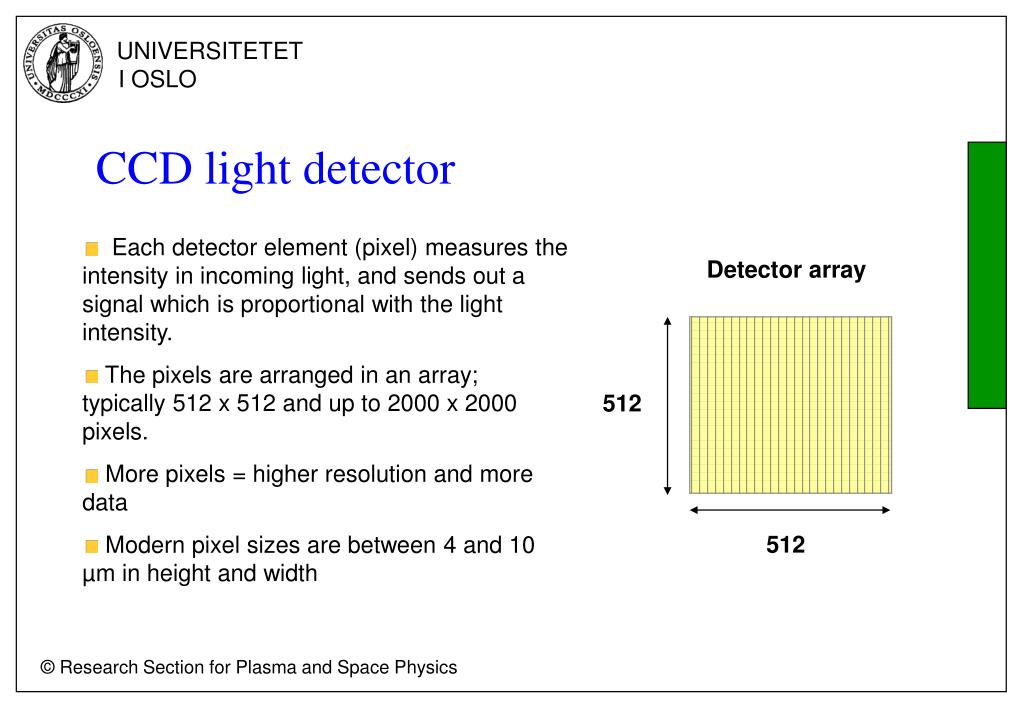 UNIVERSITAS OSLOENSIS MDCCCXI

UNIVERSITETET
I OSLO

CCD light detector

Each detector element (pixel) measures the intensity in incoming light, and sends out a signal which is proportional with the light intensity.

The pixels are arranged in an array; typically 512 x 512 and up to 2000 x 2000 pixels.

More pixels = higher resolution and more data

Modern pixel sizes are between 4 and 10 µm in height and width

Detector array

512

512

© Research Section for Plasma and Space Physics